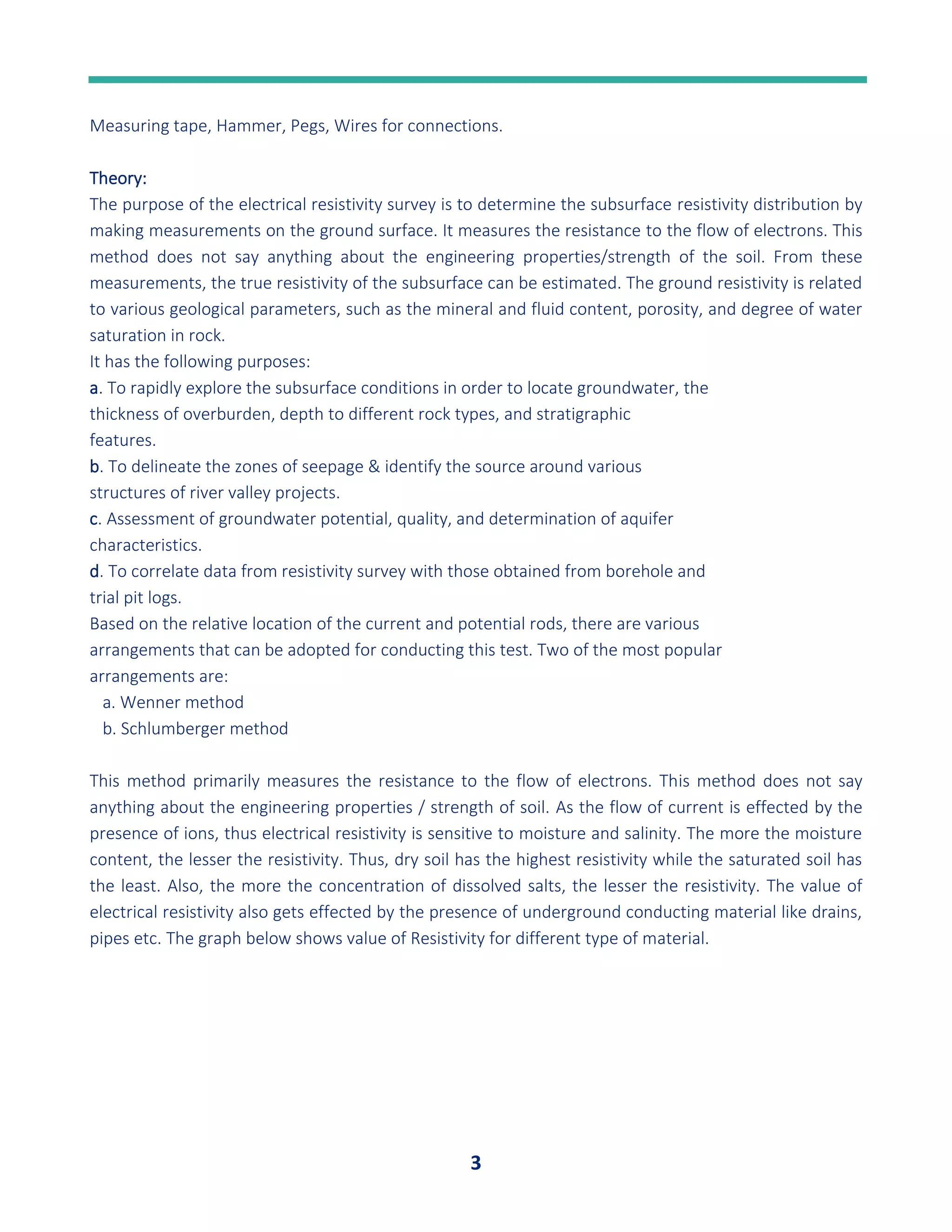 Measuring tape, Hammer, Pegs, Wires for connections.

Theory:
The purpose of the electrical resistivity survey is to determine the subsurface resistivity distribution by making measurements on the ground surface. It measures the resistance to the flow of electrons. This method does not say anything about the engineering properties/strength of the soil. From these measurements, the true resistivity of the subsurface can be estimated. The ground resistivity is related to various geological parameters, such as the mineral and fluid content, porosity, and degree of water saturation in rock.
It has the following purposes:
a. To rapidly explore the subsurface conditions in order to locate groundwater, the thickness of overburden, depth to different rock types, and stratigraphic features.
b. To delineate the zones of seepage & identify the source around various structures of river valley projects.
c. Assessment of groundwater potential, quality, and determination of aquifer characteristics.
d. To correlate data from resistivity survey with those obtained from borehole and trial pit logs.
Based on the relative location of the current and potential rods, there are various arrangements that can be adopted for conducting this test. Two of the most popular arrangements are:
a. Wenner method
b. Schlumberger method

This method primarily measures the resistance to the flow of electrons. This method does not say anything about the engineering properties / strength of soil. As the flow of current is effected by the presence of ions, thus electrical resistivity is sensitive to moisture and salinity. The more the moisture content, the lesser the resistivity. Thus, dry soil has the highest resistivity while the saturated soil has the least. Also, the more the concentration of dissolved salts, the lesser the resistivity. The value of electrical resistivity also gets effected by the presence of underground conducting material like drains, pipes etc. The graph below shows value of Resistivity for different type of material.

3